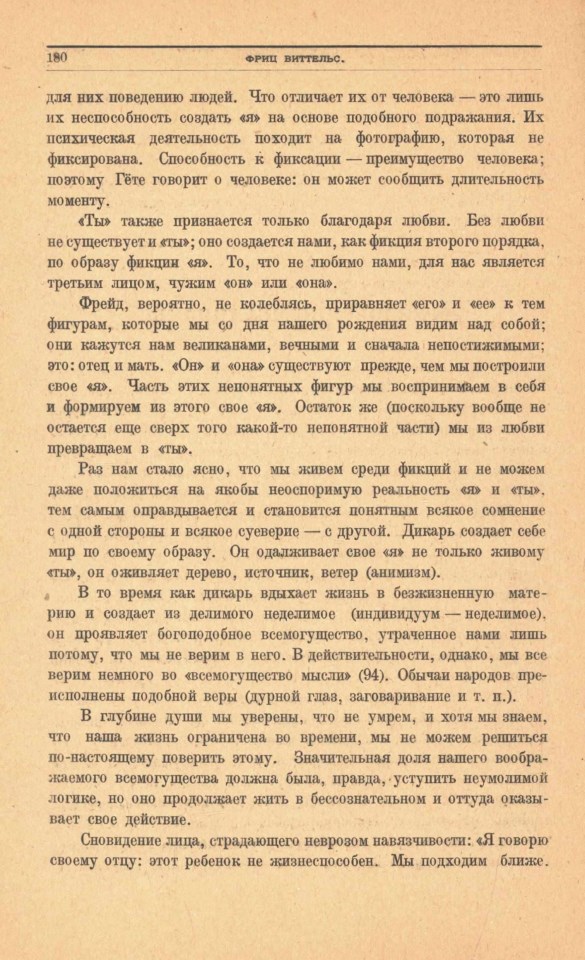 180 ФРИЦ ВИТТЕЛЬС.

для них поведению людей. Что отличает их от человека — это лишь их неспособность создать «я» на основе подобного подражания. Их психическая деятельность походит на фотографию, которая не фиксирована. Способность к фиксации — преимущество человека; поэтому Гёте говорит о человеке: он может сообщить длительность моменту.

«Ты» также признается только благодаря любви. Без любви не существует и «ты»; оно создается нами, как фикция второго порядка, по образу фикции «я». То, что не любимо нами, для нас является третьим лицом, чужим «он» или «она».

Фрейд, вероятно, не колеблясь, приравняет «его» и «ее» к тем фигурам, которые мы со дня нашего рождения видим над собой; они кажутся нам великанами, вечными и сначала непостижимыми; это: отец и мать. «Он» и «она» существуют прежде, чем мы построили свое «я». Часть этих непонятных фигур мы воспринимаем в себя и формируем из этого свое «я». Остаток же (поскольку вообще не остается еще сверх того какой-то непонятной части) мы из любви превращаем в «ты».

Раз нам стало ясно, что мы живем среди фикций и не можем даже положиться на якобы неоспоримую реальность «я» и «ты», тем самым оправдывается и становится понятным всякое сомнение с одной стороны и всякое суеверие — с другой. Дикарь создает себе мир по своему образу. Он одалживает свое «я» не только живому «ты», он оживляет дерево, источник, ветер (анимизм).

В то время как дикарь вдыхает жизнь в безжизненную материю и создает из делимого неделимое (индивидуум — неделимое), он проявляет богоподобное всемогущество, утраченное нами лишь потому, что мы не верим в него. В действительности, однако, мы все верим немного во «всемогущество мысли» (94). Обычаи народов преисполнены подобной веры (дурной глаз, заговаривание и т. п.).

В глубине души мы уверены, что не умрем, и хотя мы знаем, что наша жизнь ограничена во времени, мы не можем решиться по-настоящему поверить этому. Значительная доля нашего воображаемого всемогущества должна была, правда, уступить неумолимой логике, но оно продолжает жить в бессознательном и оттуда оказывает свое действие.

Сновидение лица, страдающего неврозом навязчивости: «Я говорю своему отцу: этот ребенок не жизнеспособен. Мы подходим ближе.